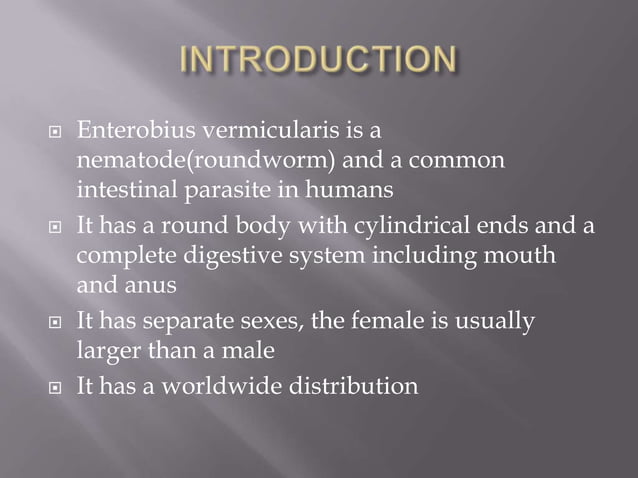 INTRODUCTION

Enterobius vermicularis is a nematode(roundworm) and a common intestinal parasite in humans

It has a round body with cylindrical ends and a complete digestive system including mouth and anus

It has separate sexes, the female is usually larger than a male

It has a worldwide distribution